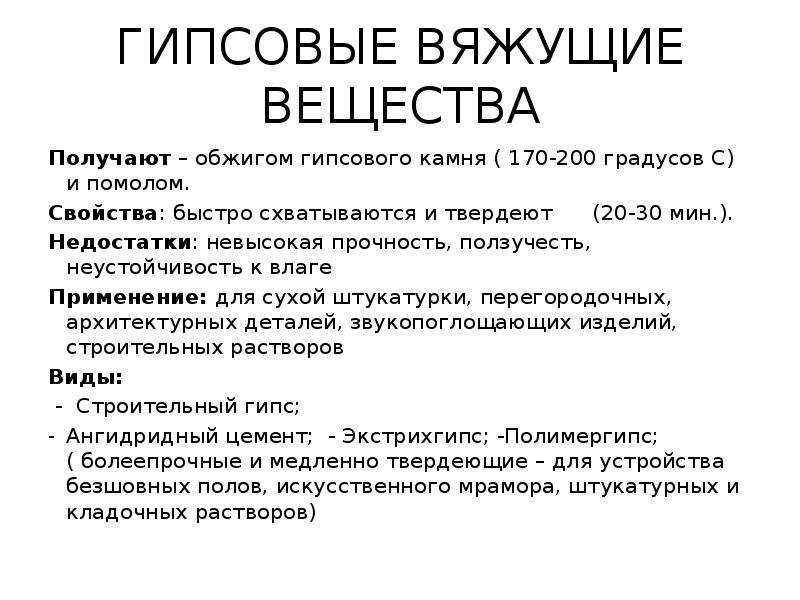 ГИПСОВЫЕ ВЯЖУЩИЕ ВЕЩЕСТВА

Получают – обжигом гипсового камня ( 170-200 градусов С) и помолом.

Свойства: быстро схватываются и твердеют (20-30 мин.).

Недостатки: невысокая прочность, ползучесть, неустойчивость к влаге

Применение: для сухой штукатурки, перегородочных, архитектурных деталей, звукопоглощающих изделий, строительных растворов

Виды:

- Строительный гипс;

- Ангидридный цемент; - Экстрихгипс; -Полимергипс; ( болеепрочные и медленно твердеющие – для устройства безшовных полов, искусственного мрамора, штукатурных и кладочных растворов)